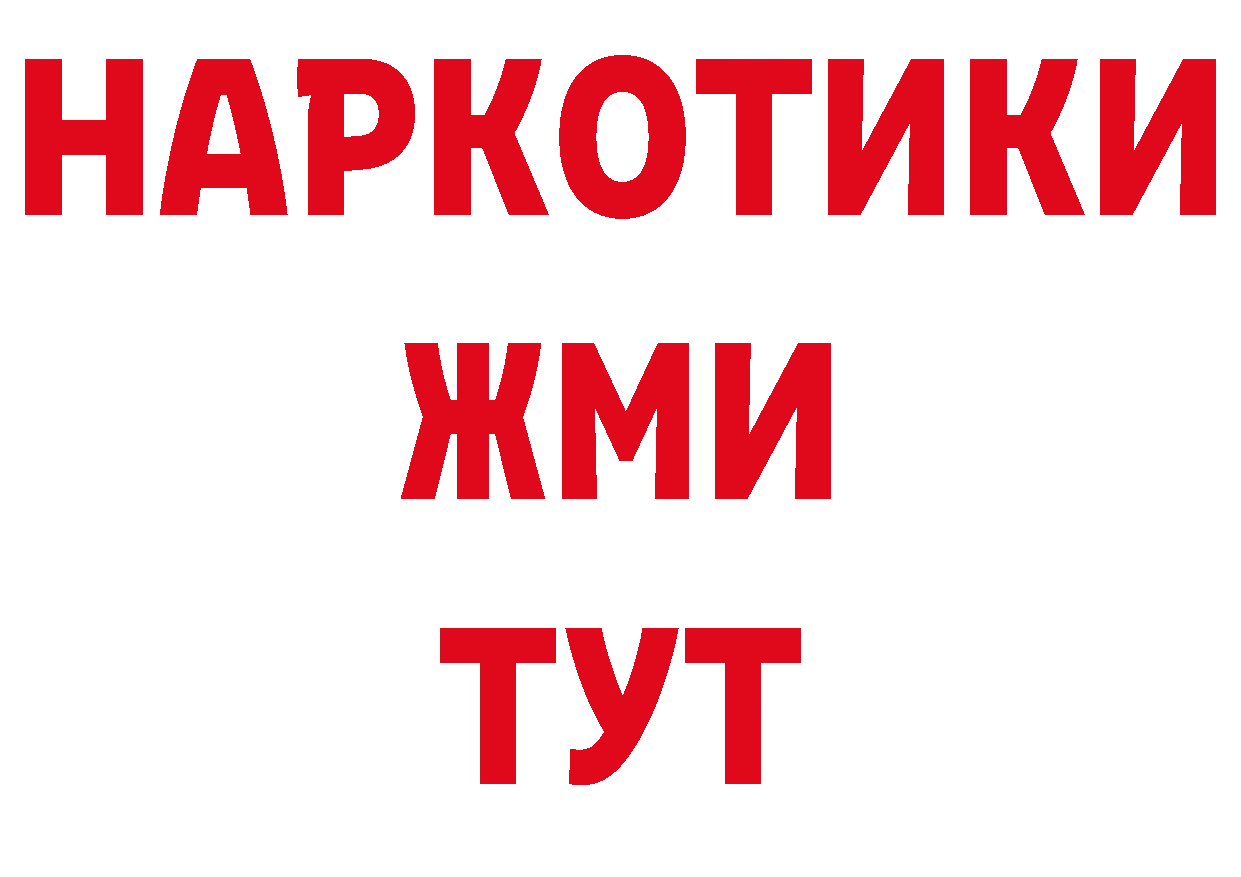 НАРКОТИКИ
ЖМИ
ТУТ